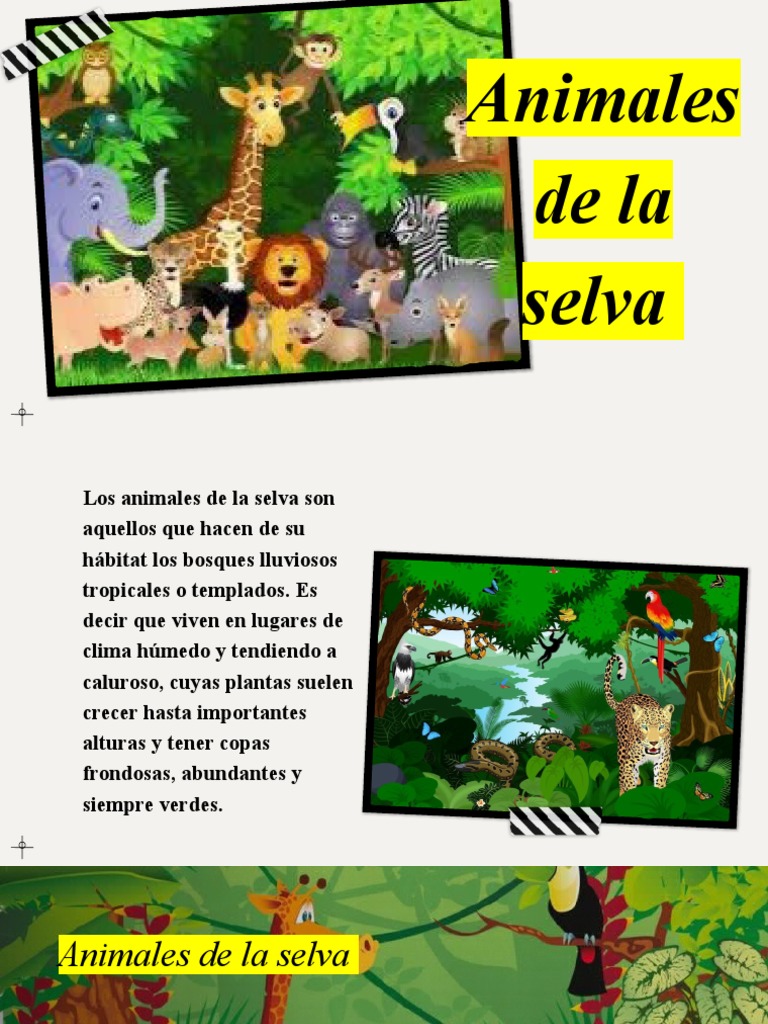 Animales de la selva

Los animales de la selva son aquellos que hacen de su hábitat los bosques lluviosos tropicales o templados. Es decir que viven en lugares de clima húmedo y tendiendo a caluroso, cuyas plantas suelen crecer hasta importantes alturas y tener copas frondosas, abundantes y siempre verdes.

Animales de la selva